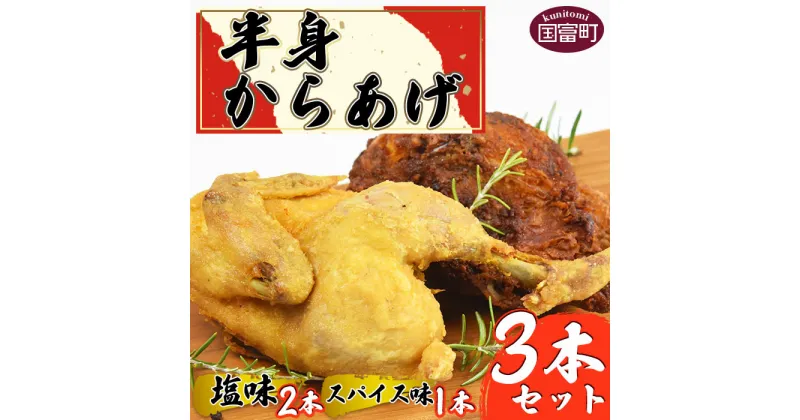 半身
からあげ

kunitomi
国富町

塩味2本 スパイス味1本

3本
セット